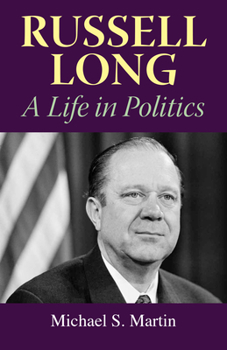 RUSSELL LONG
A Life in Politics

Michael S. Martin